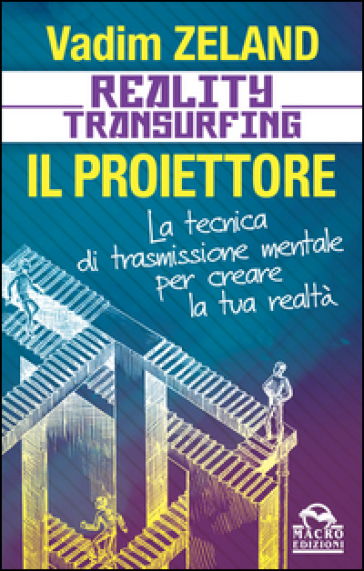 Vadim ZELAND

REALITY TRANSURFING

IL PROIETTORE

La tecnica di trasmissione mentale per creare la tua realtà

MACRO EDIZIONI